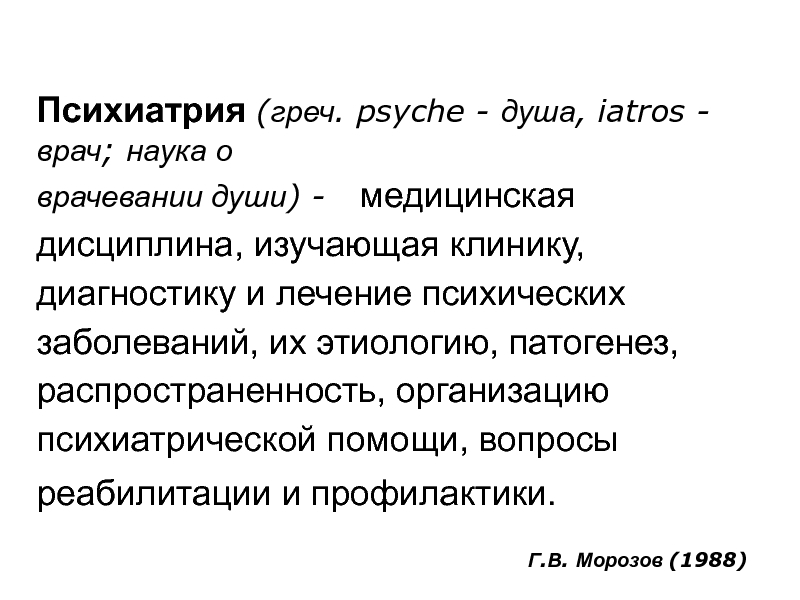 Психиатрия (греч. psyche - душа, iatros - врач; наука о врачевании души) - медицинская дисциплина, изучающая клинику, диагностику и лечение психических заболеваний, их этиологию, патогенез, распространенность, организацию психиатрической помощи, вопросы реабилитации и профилактики.

Г.В. Морозов (1988)